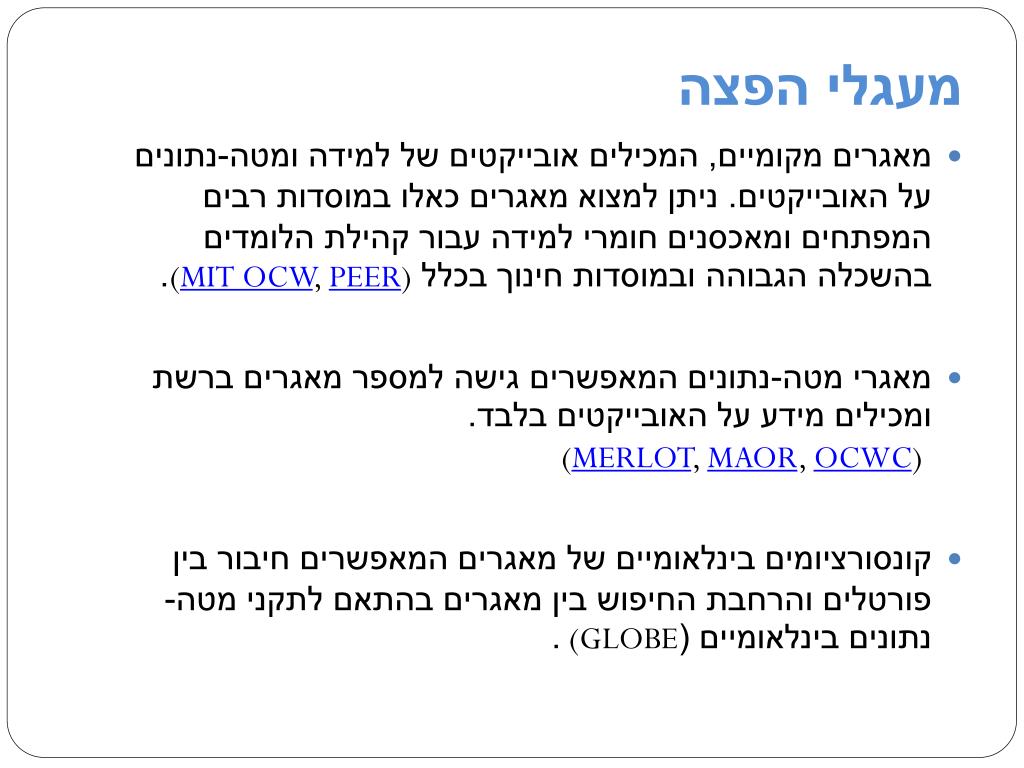 מעגלי הפצה

• מאגרים מקומיים, המכילים אובייקטים של למידה ומטה-נתונים על האובייקטים. ניתן למצוא מאגרים כאלו במוסדות רבים המפתחים ומאכסנים חומרי למידה עבור קהילת הלומדים בהשכלה הגבוהה ובמוסדות חינוך בכלל (MIT OCW, PEER).

• מאגרי מטה-נתונים המאפשרים גישה למספר מאגרים ברשת ומכילים מידע על האובייקטים בלבד.
(MERLOT, MAOR, OCWC)

• קונסורציומים בינלאומיים של מאגרים המאפשרים חיבור בין פורטלים והרחבת החיפוש בין מאגרים בהתאם לתקני מטה-נתונים בינלאומיים (GLOBE) .